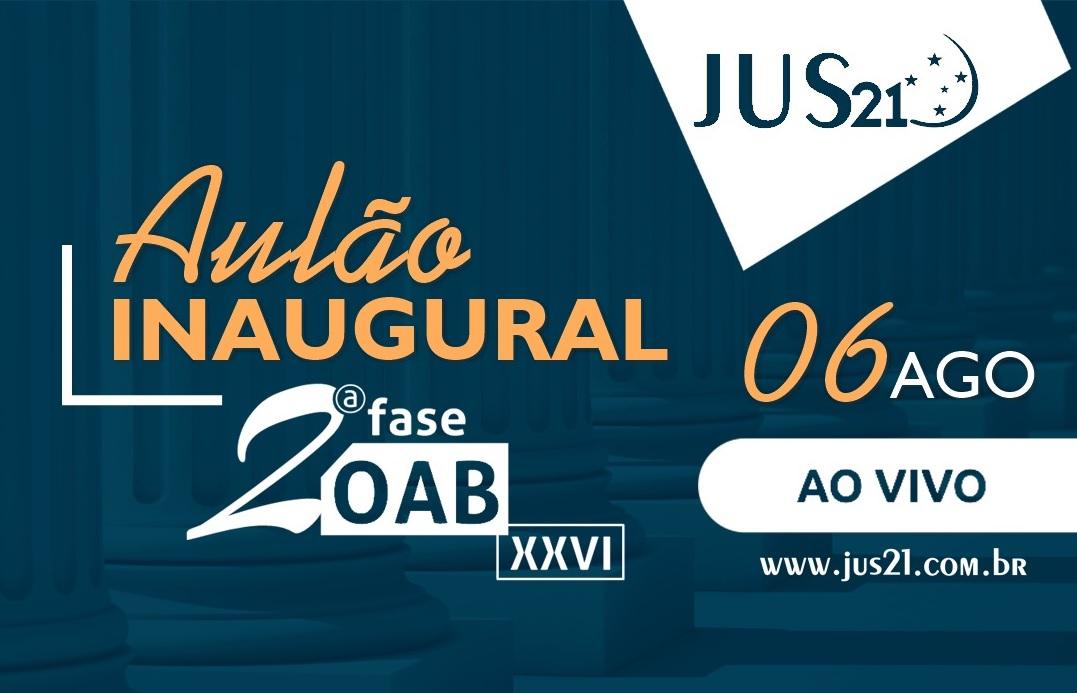 JUS21

Aulão
INAUGURAL

2ª fase
OAB
XXVI

06 AGO

AO VIVO

www.jus21.com.br